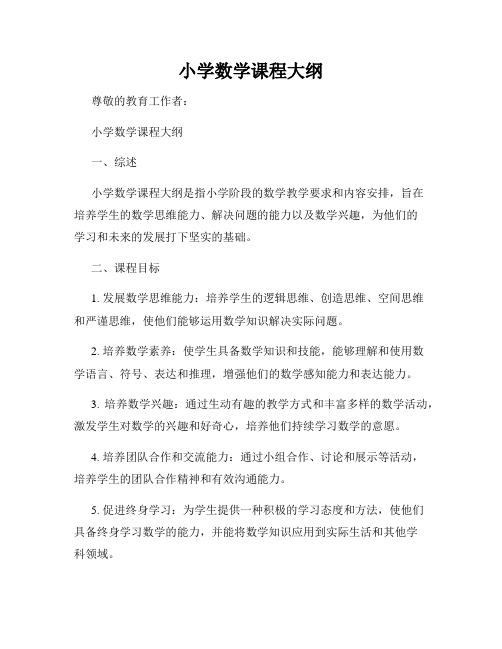 小学数学课程大纲

尊敬的教育工作者：

小学数学课程大纲

一、综述

小学数学课程大纲是指小学阶段的数学教学要求和内容安排，旨在培养学生的数学思维能力、解决问题的能力以及数学兴趣，为他们的学习和未来的发展打下坚实的基础。

二、课程目标

1. 发展数学思维能力：培养学生的逻辑思维、创造思维、空间思维和严谨思维，使他们能够运用数学知识解决实际问题。

2. 培养数学素养：使学生具备数学知识和技能，能够理解和使用数学语言、符号、表达和推理，增强他们的数学感知能力和表达能力。

3. 培养数学兴趣：通过生动有趣的教学方式和丰富多样的数学活动，激发学生对数学的兴趣和好奇心，培养他们持续学习数学的意愿。

4. 培养团队合作和交流能力：通过小组合作、讨论和展示等活动，培养学生的团队合作精神和有效沟通能力。

5. 促进终身学习：为学生提供一种积极的学习态度和方法，使他们具备终身学习数学的能力，并能将数学知识应用到实际生活和其他学科领域。